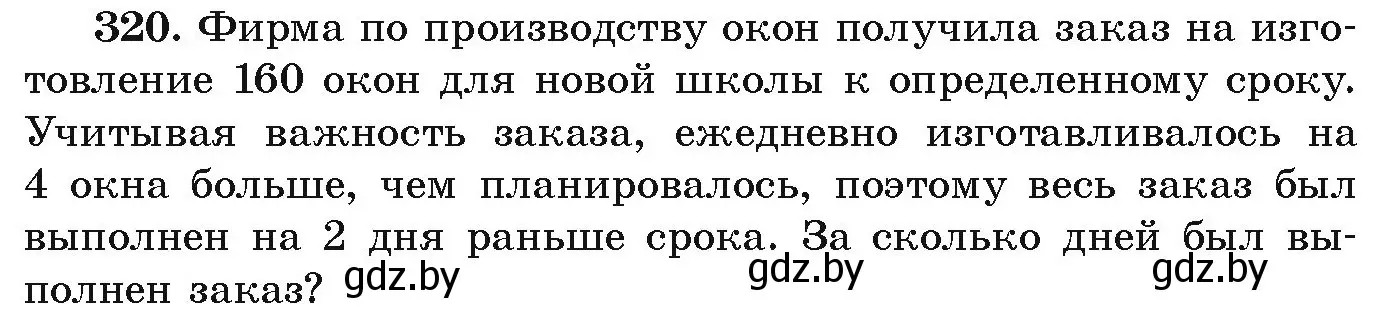 320. Фирма по производству окон получила заказ на изготовление 160 окон для новой школы к определенному сроку. Учитывая важность заказа, ежедневно изготавливалось на 4 окна больше, чем планировалось, поэтому весь заказ был выполнен на 2 дня раньше срока. За сколько дней был выполнен заказ? gdz.by gdz.by gdz.by